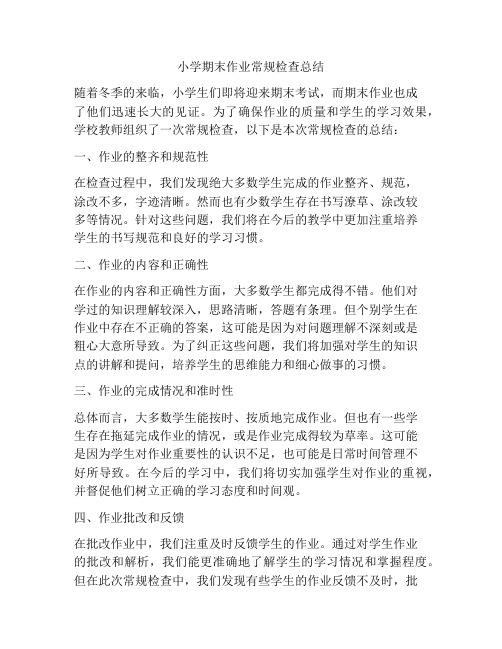 小学期末作业常规检查总结

随着冬季的来临，小学生们即将迎来期末考试，而期末作业也成了他们迅速长大的见证。为了确保作业的质量和学生的学习效果，学校教师组织了一次常规检查，以下是本次常规检查的总结：

一、作业的整齐和规范性

在检查过程中，我们发现绝大多数学生完成的作业整齐、规范，涂改不多，字迹清晰。然而也有少数学生存在书写潦草、涂改较多等情况。针对这些问题，我们将在今后的教学中更加注重培养学生的书写规范和良好的学习习惯。

二、作业的内容和正确性

在作业的内容和正确性方面，大多数学生都完成得不错。他们对学过的知识理解较深入，思路清晰，答题有条理。但个别学生在作业中存在不正确的答案，这可能是因为对问题理解不深刻或是粗心大意所导致。为了纠正这些问题，我们将加强对学生的知识点的讲解和提问，培养学生的思维能力和细心做事的习惯。

三、作业的完成情况和准时性

总体而言，大多数学生能按时、按质地完成作业。但也有一些学生存在拖延完成作业的情况，或是作业完成得较为草率。这可能是因为学生对作业重要性的认识不足，也可能是日常时间管理不好所导致。在今后的学习中，我们将切实加强学生对作业的重视，并督促他们树立正确的学习态度和时间观。

四、作业批改和反馈

在批改作业中，我们注重及时反馈学生的作业。通过对学生作业的批改和解析，我们能更准确地了解学生的学习情况和掌握程度。但在此次常规检查中，我们发现有些学生的作业反馈不及时，批